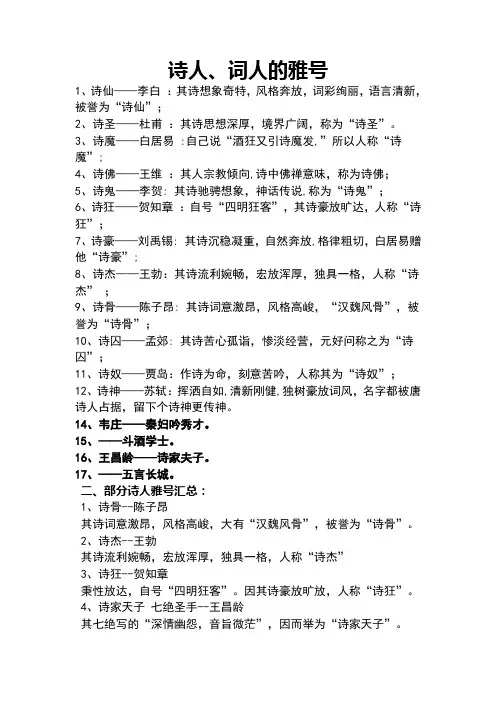 诗人、词人的雅号

1、诗仙——李白：其诗想象奇特，风格奔放，词彩绚丽，语言清新，被誉为“诗仙”；

2、诗圣——杜甫：其诗思想深厚，境界广阔，称为“诗圣”。

3、诗魔——白居易：自己说“酒狂又引诗魔发，”所以人称“诗魔”；

4、诗佛——王维：其人宗教倾向，诗中佛禅意味，称为诗佛；

5、诗鬼——李贺：其诗驰骋想象，神话传说，称为“诗鬼”；

6、诗狂——贺知章：自号“四明狂客”，其诗豪放旷达，人称“诗狂”；

7、诗豪——刘禹锡：其诗沉稳凝重，自然奔放，格律粗切，白居易赠他“诗豪”；

8、诗杰——王勃：其诗流利婉畅，宏放浑厚，独具一格，人称“诗杰”；

9、诗骨——陈子昂：其诗词意激昂，风格高峻，“汉魏风骨”，被誉为“诗骨”；

10、诗囚——孟郊：其诗苦心孤诣，惨淡经营，元好问称之为“诗囚”；

11、诗奴——贾岛：作诗为命，刻意苦吟，人称其为“诗奴”；

12、诗神——苏轼：挥洒自如，清新刚健，独树豪放词风，名字都被唐诗人占据，留下个诗神更传神。

14、韦庄——秦妇吟秀才。

15、——斗酒学士。

16、王昌龄——诗家夫子。

17、——五言长城。

二、部分诗人雅号汇总：

1、诗骨--陈子昂

其诗词意激昂，风格高峻，大有“汉魏风骨”，被誉为“诗骨”。

2、诗杰--王勃

其诗流利婉畅，宏放浑厚，独具一格，人称“诗杰”

3、诗狂--贺知章

秉性放达，自号“四明狂客”。因其诗豪放旷放，人称“诗狂”。

4、诗家天子 七绝圣手--王昌龄

其七绝写的“深情幽怨，音旨微茫”，因而举为“诗家天子”。